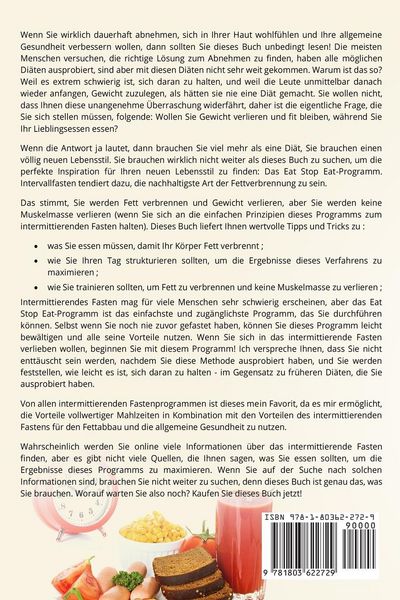 Wenn Sie wirklich dauerhaft abnehmen, sich in Ihrer Haut wohlfühlen und Ihre allgemeine Gesundheit verbessern wollen, dann sollten Sie dieses Buch unbedingt lesen! Die meisten Menschen versuchen, die richtige Lösung zum Abnehmen zu finden, haben alle möglichen Diäten ausprobiert, sind aber mit diesen Diäten nicht sehr weit gekommen. Warum ist das so? Weil es extrem schwierig ist, sich daran zu halten, und weil die Leute unmittelbar danach wieder anfangen, Gewicht zuzulegen, als hätten sie nie eine Diät gemacht. Sie wollen nicht, dass Ihnen diese unangenehme Überraschung widerfährt, daher ist die eigentliche Frage, die Sie sich stellen müssen, folgende: Wollen Sie Gewicht verlieren und fit bleiben, während Sie Ihr Lieblingsessen essen?

Wenn die Antwort ja lautet, dann brauchen Sie viel mehr als eine Diät, Sie brauchen einen völlig neuen Lebensstil. Sie brauchen wirklich nicht weiter als dieses Buch zu suchen, um die perfekte Inspiration für Ihren neuen Lebensstil zu finden: Das Eat Stop Eat-Programm. Intervallfasten tendiert dazu, die nachhaltigste Art der Fettverbrennung zu sein.

Das stimmt, Sie werden Fett verbrennen und Gewicht verlieren, aber Sie werden keine Muskelmasse verlieren (wenn Sie sich an die einfachen Prinzipien dieses Programms zum intermittierenden Fasten halten). Dieses Buch liefert Ihnen wertvolle Tipps und Tricks zu :

• was Sie essen müssen, damit Ihr Körper Fett verbrennt ;
• wie Sie Ihren Tag strukturieren sollten, um die Ergebnisse dieses Verfahrens zu maximieren ;
• wie Sie trainieren sollten, um Fett zu verbrennen und keine Muskelmasse zu verlieren ;

Intermittierendes Fasten mag für viele Menschen sehr schwierig erscheinen, aber das Eat Stop Eat-Programm ist das einfachste und zugänglichste Programm, das Sie durchführen können. Selbst wenn Sie noch nie zuvor gefastet haben, können Sie dieses Programm leicht bewältigen und alle seine Vorteile nutzen. Wenn Sie sich in das intermittierende Fasten verlieben wollen, beginnen Sie mit diesem Programm! Ich verspreche Ihnen, dass Sie nicht enttäuscht sein werden, nachdem Sie diese Methode ausprobiert haben, und Sie werden feststellen, wie leicht es ist, sich daran zu halten - im Gegensatz zu früheren Diäten, die Sie ausprobiert haben.

Von allen intermittierenden Fastenprogrammen ist dieses mein Favorit, da es mir ermöglicht, die Vorteile vollwertiger Mahlzeiten in Kombination mit den Vorteilen des intermittierenden Fastens für den Fettabbau und die allgemeine Gesundheit zu nutzen.

Wahrscheinlich werden Sie online viele Informationen über das intermittierende Fasten finden, aber es gibt nicht viele Quellen, die Ihnen sagen, was Sie essen sollten, um die Ergebnisse dieses Programms zu maximieren. Wenn Sie auf der Suche nach solchen Informationen sind, brauchen Sie nicht weiter zu suchen, denn dieses Buch ist genau das, was Sie brauchen. Worauf warten Sie also noch? Kaufen Sie dieses Buch jetzt!

ISBN 978-1-80362-272-9
90000
9 781803 622729